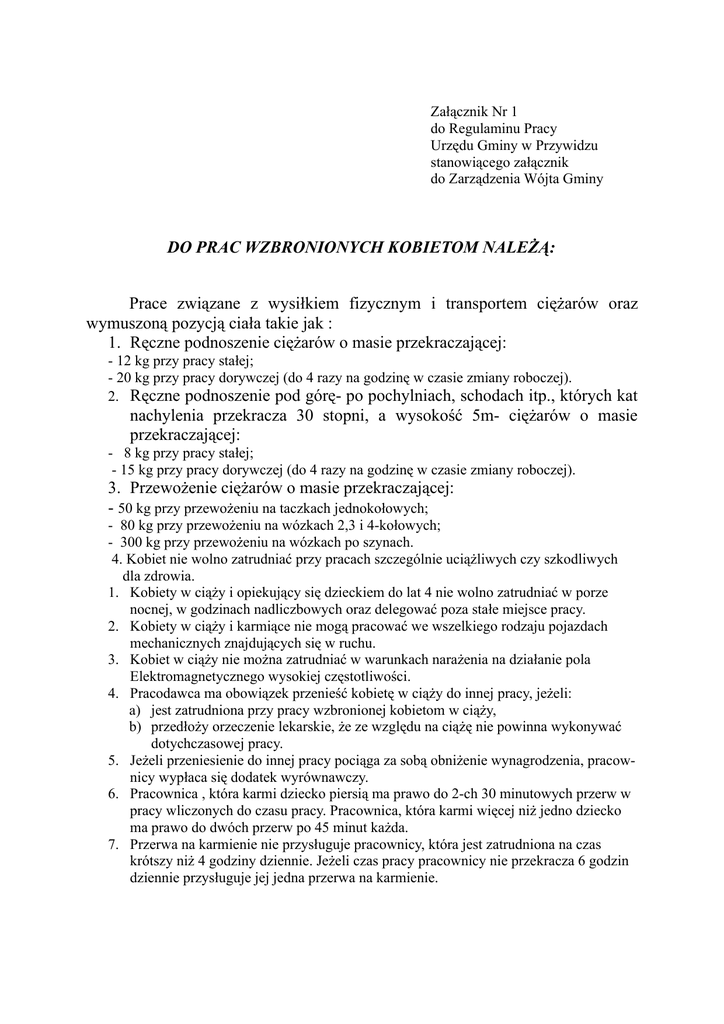 Załącznik Nr 1
do Regulaminu Pracy
Urzędu Gminy w Przywidzu
stanowiącego załącznik
do Zarządzenia Wójta Gminy

DO PRAC WZBRONIONYCH KOBIETOM NALEŻĄ:

Prace związane z wysiłkiem fizycznym i transportem ciężarów oraz wymuszoną pozycją ciała takie jak :

1. Ręczne podnoszenie ciężarów o masie przekraczającej:
- 12 kg przy pracy stałej;
- 20 kg przy pracy dorywczej (do 4 razy na godzinę w czasie zmiany roboczej).
2. Ręczne podnoszenie pod górę- po pochylniach, schodach itp., których kat nachylenia przekracza 30 stopni, a wysokość 5m- ciężarów o masie przekraczającej:
- 8 kg przy pracy stałej;
- 15 kg przy pracy dorywczej (do 4 razy na godzinę w czasie zmiany roboczej).
3. Przewożenie ciężarów o masie przekraczającej:
- 50 kg przy przewożeniu na taczkach jednokołowych;
- 80 kg przy przewożeniu na wózkach 2,3 i 4-kołowych;
- 300 kg przy przewożeniu na wózkach po szynach.
4. Kobiet nie wolno zatrudniać przy pracach szczególnie uciążliwych czy szkodliwych dla zdrowia.
1. Kobiety w ciąży i opiekujący się dzieckiem do lat 4 nie wolno zatrudniać w porze nocnej, w godzinach nadliczbowych oraz delegować poza stałe miejsce pracy.
2. Kobiety w ciąży i karmiące nie mogą pracować we wszelkiego rodzaju pojazdach mechanicznych znajdujących się w ruchu.
3. Kobiet w ciąży nie można zatrudniać w warunkach narażenia na działanie pola Elektromagnetycznego wysokiej częstotliwości.
4. Pracodawca ma obowiązek przenieść kobietę w ciąży do innej pracy, jeżeli:
a) jest zatrudniona przy pracy wzbronionej kobietom w ciąży,
b) przedłoży orzeczenie lekarskie, że ze względu na ciążę nie powinna wykonywać dotychczasowej pracy.
5. Jeżeli przeniesienie do innej pracy pociąga za sobą obniżenie wynagrodzenia, pracownicy wypłaca się dodatek wyrównawczy.
6. Pracownica , która karmi dziecko piersią ma prawo do 2-ch 30 minutowych przerw w pracy wliczonych do czasu pracy. Pracownica, która karmi więcej niż jedno dziecko ma prawo do dwóch przerw po 45 minut każda.
7. Przerwa na karmienie nie przysługuje pracownicy, która jest zatrudniona na czas krótszy niż 4 godziny dziennie. Jeżeli czas pracy pracownicy nie przekracza 6 godzin dziennie przysługuje jej jedna przerwa na karmienie.